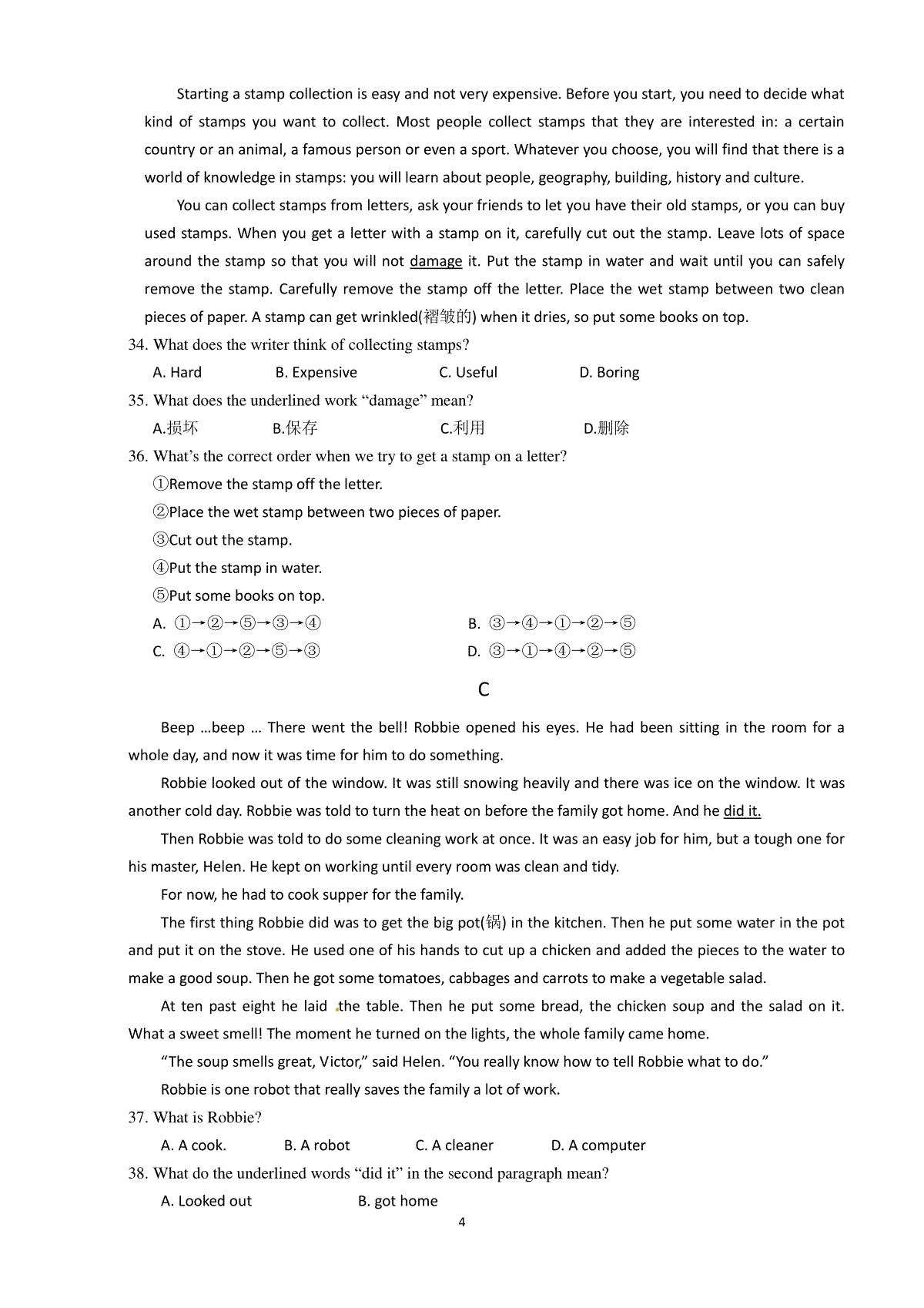 Starting a stamp collection is easy and not very expensive. Before you start, you need to decide what kind of stamps you want to collect. Most people collect stamps that they are interested in: a certain country or an animal, a famous person or even a sport. Whatever you choose, you will find that there is a world of knowledge in stamps: you will learn about people, geography, building, history and culture.

You can collect stamps from letters, ask your friends to let you have their old stamps, or you can buy used stamps. When you get a letter with a stamp on it, carefully cut out the stamp. Leave lots of space around the stamp so that you will not damage it. Put the stamp in water and wait until you can safely remove the stamp. Carefully remove the stamp off the letter. Place the wet stamp between two clean pieces of paper. A stamp can get wrinkled(褶皱的) when it dries, so put some books on top.

34. What does the writer think of collecting stamps?

A. Hard B. Expensive C. Useful D. Boring

35. What does the underlined work “damage” mean?

A.损坏 B.保存 C.利用 D.删除

36. What’s the correct order when we try to get a stamp on a letter?

①Remove the stamp off the letter.

②Place the wet stamp between two pieces of paper.

③Cut out the stamp.

④Put the stamp in water.

⑤Put some books on top.

A. ①→②→⑤→③→④ B. ③→④→①→②→⑤

C. ④→①→②→⑤→③ D. ③→①→④→②→⑤

C

Beep …beep … There went the bell! Robbie opened his eyes. He had been sitting in the room for a whole day, and now it was time for him to do something.

Robbie looked out of the window. It was still snowing heavily and there was ice on the window. It was another cold day. Robbie was told to turn the heat on before the family got home. And he did it.

Then Robbie was told to do some cleaning work at once. It was an easy job for him, but a tough one for his master, Helen. He kept on working until every room was clean and tidy.

For now, he had to cook supper for the family.

The first thing Robbie did was to get the big pot(锅) in the kitchen. Then he put some water in the pot and put it on the stove. He used one of his hands to cut up a chicken and added the pieces to the water to make a good soup. Then he got some tomatoes, cabbages and carrots to make a vegetable salad.

At ten past eight he laid the table. Then he put some bread, the chicken soup and the salad on it. What a sweet smell! The moment he turned on the lights, the whole family came home.

“The soup smells great, Victor,” said Helen. “You really know how to tell Robbie what to do.”

Robbie is one robot that really saves the family a lot of work.

37. What is Robbie?

A. A cook. B. A robot C. A cleaner D. A computer

38. What do the underlined words “did it” in the second paragraph mean?

A. Looked out B. got home

4